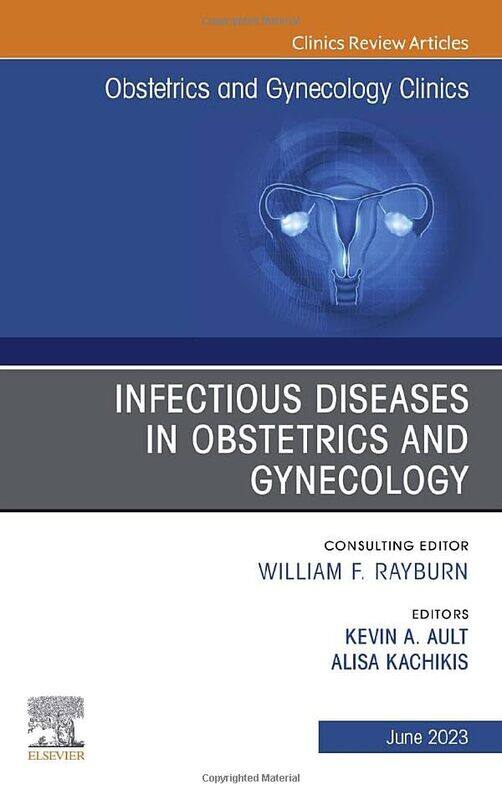 Copyrighted Material

Clinics Review Articles

Obstetrics and Gynecology Clinics

INFECTIOUS DISEASES IN OBSTETRICS AND GYNECOLOGY

CONSULTING EDITOR
WILLIAM F. RAYBURN

EDITORS
KEVIN A. AULT
ALISA KACHIKIS

ELSEVIER

June 2023

Copyrighted Material